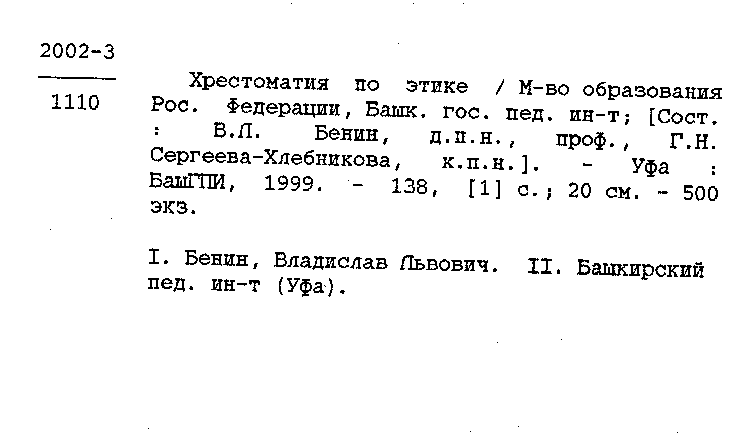 2002-3

1110

Хрестоматия по этике / М-во образования Рос. Федерации, Башк. гос. пед. ин-т; [Сост. : В.Л. Бенин, д.п.н., проф., Г.Н. Сергеева-Хлебникова, к.п.н.]. - Уфа : БашГПИ, 1999. - 138, [1] с.; 20 см. - 500 экз.

I. Бенин, Владислав Львович. II. Башкирский пед. ин-т (Уфа).